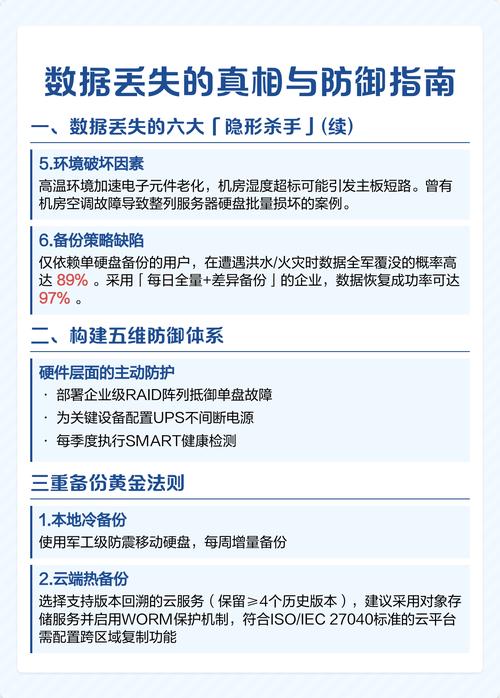 数据丢失的真相与防御指南

一、数据丢失的六大「隐形杀手」(续)

5.环境破坏因素
高温环境加速电子元件老化，机房湿度超标可能引发主板短路。曾有机房空调故障导致整列服务器硬盘批量损坏的案例。

6.备份策略缺陷
仅依赖单硬盘备份的用户，在遭遇洪水/火灾时数据全军覆没的概率高达 89% 。采用「每日全量+差异备份」的企业，数据恢复成功率可达 97% 。

二、构建五维防御体系

硬件层面的主动防护
· 部署企业级RAID阵列抵御单盘故障
· 为关键设备配置UPS不间断电源
· 每季度执行SMART健康检测

三重备份黄金法则

1.本地冷备份
使用军工级防震移动硬盘，每周增量备份

2.云端热备份
选择支持版本回溯的云服务（保留≥4个历史版本），建议采用对象存储服务并启用WORM保护机制，符合ISO/IEC 27040标准的云平台需配置跨区域复制功能